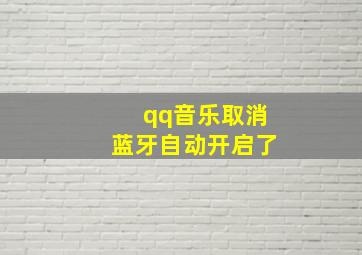 qq音乐取消
蓝牙自动开启了